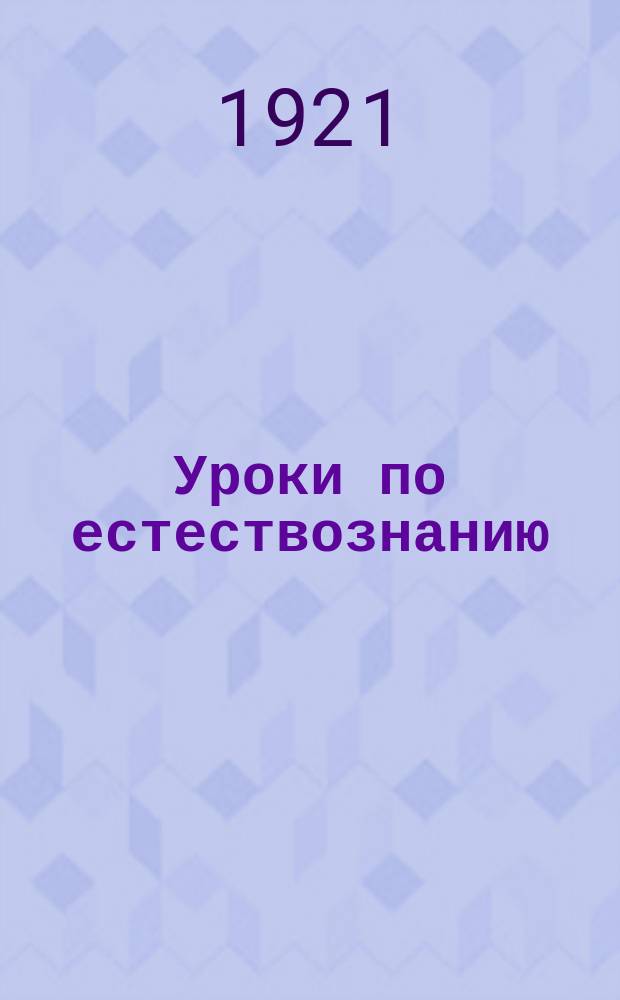 1921

Уроки по естествознанию